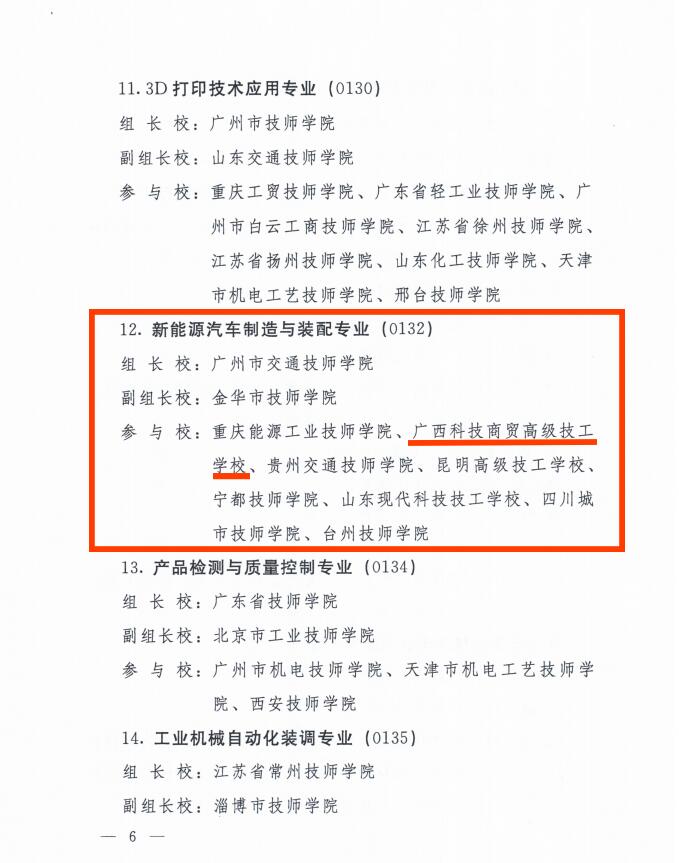 11. 3D 打印技术应用专业（0130）

组 长 校：广州市技师学院

副组长校：山东交通技师学院

参 与 校：重庆工贸技师学院、广东省轻工业技师学院、广州市白云工商技师学院、江苏省徐州技师学院、江苏省扬州技师学院、山东化工技师学院、天津市机电工艺技师学院、邢台技师学院

12. 新能源汽车制造与装配专业（0132）

组 长 校：广州市交通技师学院

副组长校：金华市技师学院

参 与 校：重庆能源工业技师学院、广西科技商贸高级技工学校、贵州交通技师学院、昆明高级技工学校、宁都技师学院、山东现代科技技工学校、四川城市技师学院、台州技师学院

13. 产品检测与质量控制专业（0134）

组 长 校：广东省技师学院

副组长校：北京市工业技师学院

参 与 校：广州市机电技师学院、天津市机电工艺技师学院、西安技师学院

14. 工业机械自动化装调专业（0135）

组 长 校：江苏省常州技师学院

副组长校：淄博市技师学院

— 6 —